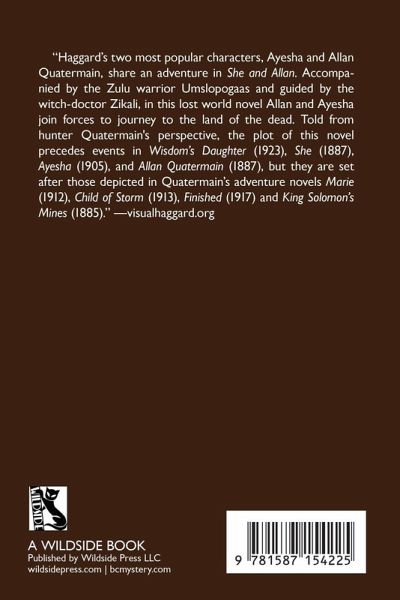 "Haggard's two most popular characters, Ayesha and Allan Quatermain, share an adventure in She and Allan. Accompanied by the Zulu warrior Umslopogaas and guided by the witch-doctor Zikali, in this lost world novel Allan and Ayesha join forces to journey to the land of the dead. Told from hunter Quatermain's perspective, the plot of this novel precedes events in Wisdom's Daughter (1923), She (1887), Ayesha (1905), and Allan Quatermain (1887), but they are set after those depicted in Quatermain's adventure novels Marie (1912), Child of Storm (1913), Finished (1917) and King Solomon's Mines (1885)." —visualhaggard.org

WILDSIDE

A WILDSIDE BOOK
Published by Wildside Press LLC
wildsidepress.com | bcmystery.com

9 781587 154225